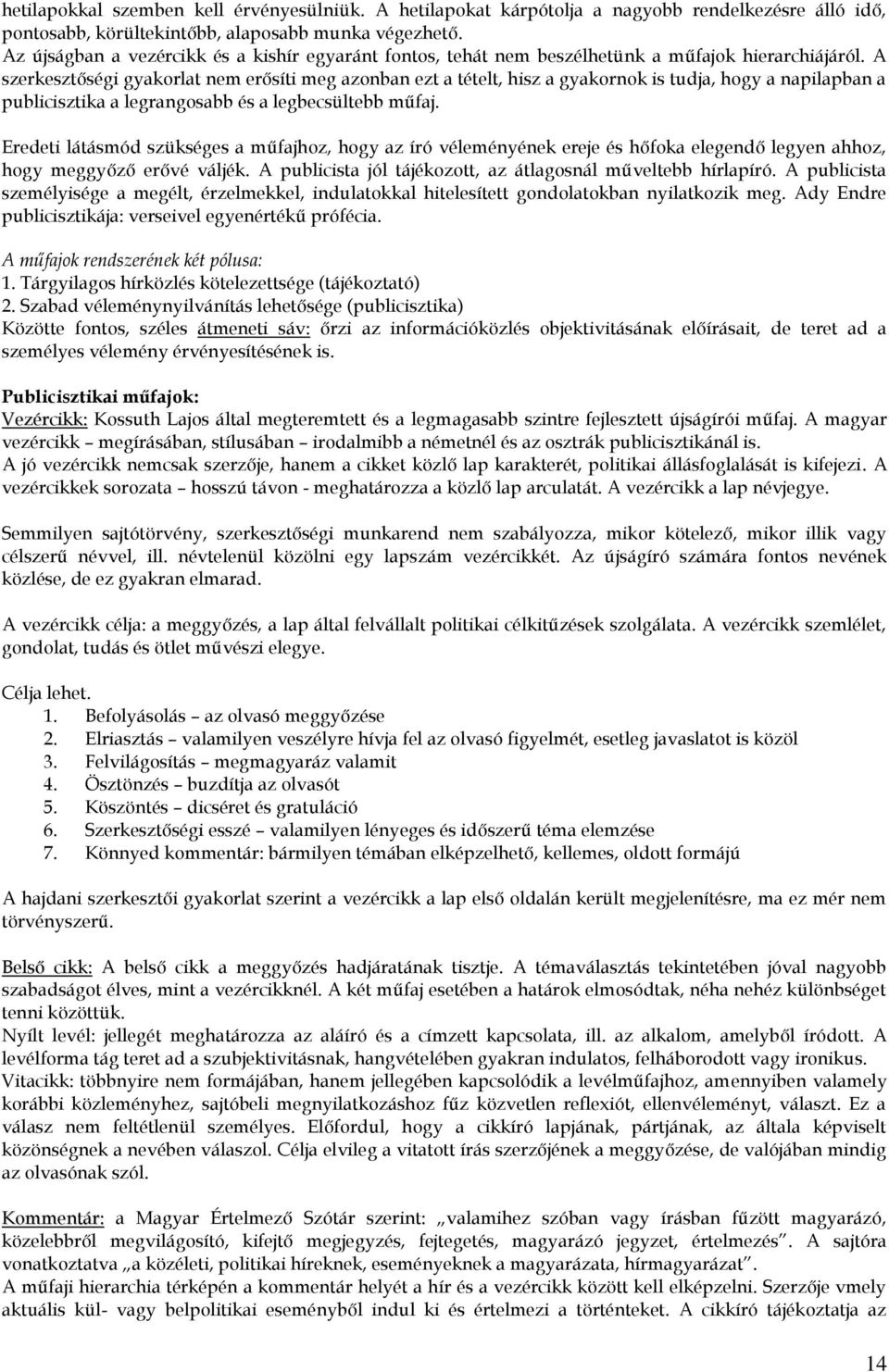 hetilapokkal szemben kell érvényesülniük. A hetilapokat kárpótolja a nagyobb rendelkezésre álló idő, pontosabb, körültekintőbb, alaposabb munka végezhető.
Az újságban a vezércikk és a kishír egyaránt fontos, tehát nem beszélhetünk a műfajok hierarchiájáról. A szerkesztőségi gyakorlat nem erősíti meg azonban ezt a tételt, hisz a gyakornok is tudja, hogy a napilapban a publicisztika a legrangosabb és a legbecsültebb műfaj.

Eredeti látásmód szükséges a műfajhoz, hogy az író véleményének ereje és hőfoka elegendő legyen ahhoz, hogy meggyőző erővé váljék. A publicista jól tájékozott, az átlagosnál műveltebb hírlapíró. A publicista személyisége a megélt, érzelmekkel, indulatokkal hitelesített gondolatokban nyilatkozik meg. Ady Endre publicisztikája: verseivel egyenértékű prófécia.

A műfajok rendszerének két pólusa:
1. Tárgyilagos hírközlés kötelezettsége (tájékoztató)
2. Szabad véleménynyilvánítás lehetősége (publicisztika)
Közötte fontos, széles átmeneti sáv: őrzi az információközlés objektivitásának előírásait, de teret ad a személyes vélemény érvényesítésének is.

Publicisztikai műfajok:
Vezércikk: Kossuth Lajos által megteremtett és a legmagasabb szintre fejlesztett újságírói műfaj. A magyar vezércikk – megírásában, stílusában – irodalmibb a németnél és az osztrák publicisztikánál is.
A jó vezércikk nemcsak szerzője, hanem a cikket közlő lap karakterét, politikai állásfoglalását is kifejezi. A vezércikkek sorozata – hosszú távon - meghatározza a közlő lap arculatát. A vezércikk a lap névjegye.

Semmilyen sajtótörvény, szerkesztőségi munkarend nem szabályozza, mikor kötelező, mikor illik vagy célszerű névvel, ill. névtelenül közölni egy lapszám vezércikkét. Az újságíró számára fontos nevének közlése, de ez gyakran elmarad.

A vezércikk célja: a meggyőzés, a lap által felvállalt politikai célkitűzések szolgálata. A vezércikk szemlélet, gondolat, tudás és ötlet művészi elegye.

Célja lehet.
1. Befolyásolás – az olvasó meggyőzése
2. Elriasztás – valamilyen veszélyre hívja fel az olvasó figyelmét, esetleg javaslatot is közöl
3. Felvilágosítás – megmagyaráz valamit
4. Ösztönzés – buzdítja az olvasót
5. Köszöntés – dicséret és gratuláció
6. Szerkesztőségi esszé – valamilyen lényeges és időszerű téma elemzése
7. Könnyed kommentár: bármilyen témában elképzelhető, kellemes, oldott formájú

A hajdani szerkesztői gyakorlat szerint a vezércikk a lap első oldalán került megjelenítésre, ma ez mér nem törvényszerű.

Belső cikk: A belső cikk a meggyőzés hadjáratának tisztje. A témaválasztás tekintetében jóval nagyobb szabadságot élves, mint a vezércikknél. A két műfaj esetében a határok elmosódtak, néha nehéz különbséget tenni közöttük.
Nyílt levél: jellegét meghatározza az aláíró és a címzett kapcsolata, ill. az alkalom, amelyből íródott. A levélforma tág teret ad a szubjektivitásnak, hangvételében gyakran indulatos, felháborodott vagy ironikus.
Vitacikk: többnyire nem formájában, hanem jellegében kapcsolódik a levélműfajhoz, amennyiben valamely korábbi közleményhez, sajtóbeli megnyilatkozáshoz fűz közvetlen reflexiót, ellenvéleményt, választ. Ez a válasz nem feltétlenül személyes. Előfordul, hogy a cikkíró lapjának, pártjának, az általa képviselt közönségnek a nevében válaszol. Célja elvileg a vitatott írás szerzőjének a meggyőzése, de valójában mindig az olvasónak szól.

Kommentár: a Magyar Értelmező Szótár szerint: „valamihez szóban vagy írásban fűzött magyarázó, közelebbről megvilágosító, kifejtő megjegyzés, fejtegetés, magyarázó jegyzet, értelmezés”. A sajtóra vonatkoztatva „a közéleti, politikai híreknek, eseményeknek a magyarázata, hírmagyarázat”.
A műfaji hierarchia térképén a kommentár helyét a hír és a vezércikk között kell elképzelni. Szerzője vmely aktuális kül- vagy belpolitikai eseményből indul ki és értelmezi a történteket. A cikkíró tájékoztatja az

14